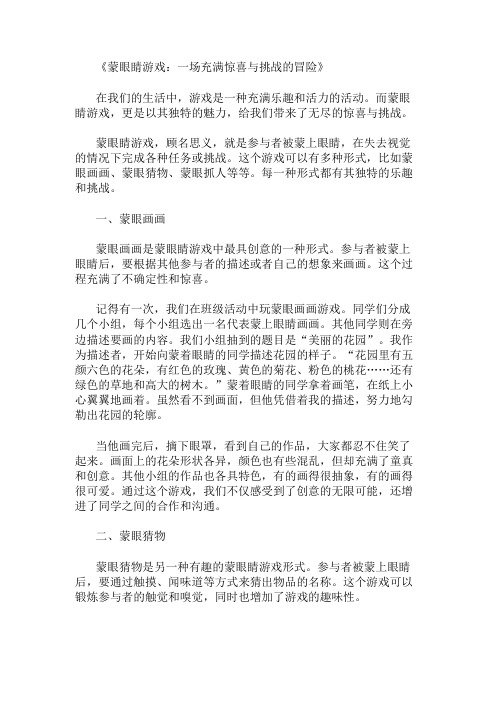 《蒙眼睛游戏：一场充满惊喜与挑战的冒险》

在我们的生活中，游戏是一种充满乐趣和活力的活动。而蒙眼睛游戏，更是以其独特的魅力，给我们带来了无尽的惊喜与挑战。

蒙眼睛游戏，顾名思义，就是参与者被蒙上眼睛，在失去视觉的情况下完成各种任务或挑战。这个游戏可以有多种形式，比如蒙眼画画、蒙眼猜物、蒙眼抓人等等。每一种形式都有其独特的乐趣和挑战。

一、蒙眼画画

蒙眼画画是蒙眼睛游戏中最具创意的一种形式。参与者被蒙上眼睛后，要根据其他参与者的描述或者自己的想象来画画。这个过程充满了不确定性和惊喜。

记得有一次，我们在班级活动中玩蒙眼画画游戏。同学们分成几个小组，每个小组选出一名代表蒙上眼睛画画。其他同学则在旁边描述要画的内容。我们小组抽到的题目是“美丽的花园”。我作为描述者，开始向蒙着眼睛的同学描述花园的样子。“花园里有五颜六色的花朵，有红色的玫瑰、黄色的菊花、粉色的桃花……还有绿色的草地和高大的树木。”蒙着眼睛的同学拿着画笔，在纸上小心翼翼地画着。虽然看不到画面，但他凭借着我的描述，努力地勾勒出花园的轮廓。

当他画完后，摘下眼罩，看到自己的作品，大家都忍不住笑了起来。画面上的花朵形状各异，颜色也有些混乱，但却充满了童真和创意。其他小组的作品也各具特色，有的画得很抽象，有的画得很可爱。通过这个游戏，我们不仅感受到了创意的无限可能，还增进了同学之间的合作和沟通。

二、蒙眼猜物

蒙眼猜物是另一种有趣的蒙眼睛游戏形式。参与者被蒙上眼睛后，要通过触摸、闻味道等方式来猜出物品的名称。这个游戏可以锻炼参与者的触觉和嗅觉，同时也增加了游戏的趣味性。